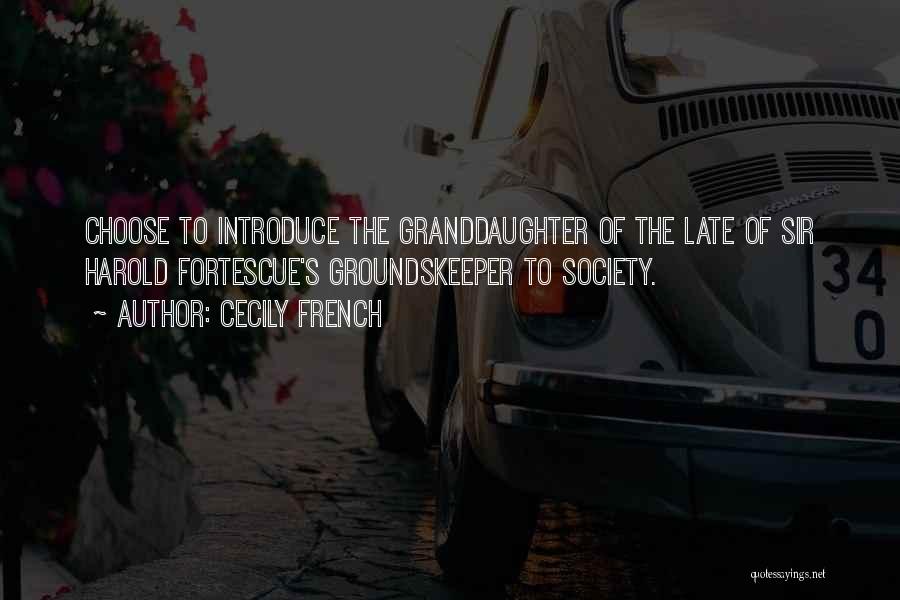 CHOOSE TO INTRODUCE THE GRANDDAUGHTER OF THE LATE OF SIR HAROLD FORTESCUE'S GROUNDSKEEPER TO SOCIETY.

~ AUTHOR: CECILY FRENCH

34
0

quotessayings.net